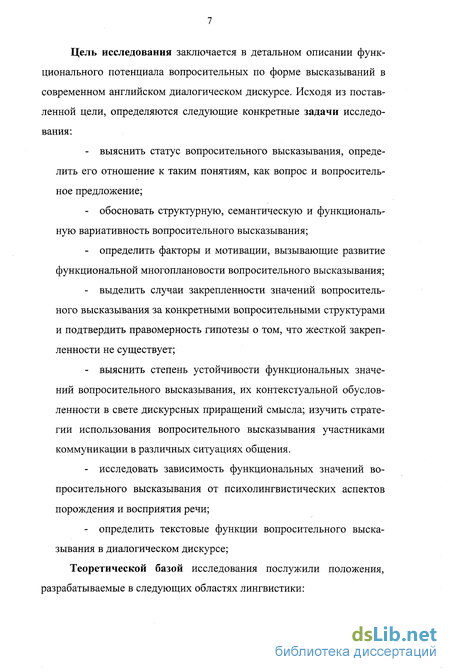 7

Цель исследования заключается в детальном описании функционального потенциала вопросительных по форме высказываний в современном английском диалогическом дискурсе. Исходя из поставленной цели, определяются следующие конкретные задачи исследования:

- выяснить статус вопросительного высказывания, определить его отношение к таким понятиям, как вопрос и вопросительное предложение;

- обосновать структурную, семантическую и функциональную вариативность вопросительного высказывания;

- определить факторы и мотивации, вызывающие развитие функциональной многоплановости вопросительного высказывания;

- выделить случаи закрепленности значений вопросительного высказывания за конкретными вопросительными структурами и подтвердить правомерность гипотезы о том, что жесткой закрепленности не существует;

- выяснить степень устойчивости функциональных значений вопросительного высказывания, их контекстуальной обусловленности в свете дискурсных приращений смысла; изучить стратегии использования вопросительного высказывания участниками коммуникации в различных ситуациях общения.

- исследовать зависимость функциональных значений вопросительного высказывания от психолингвистических аспектов порождения и восприятия речи;

- определить текстовые функции вопросительного высказывания в диалогическом дискурсе;

Теоретической базой исследования послужили положения, разрабатываемые в следующих областях лингвистики:

dsLib.net
библиотека диссертаций